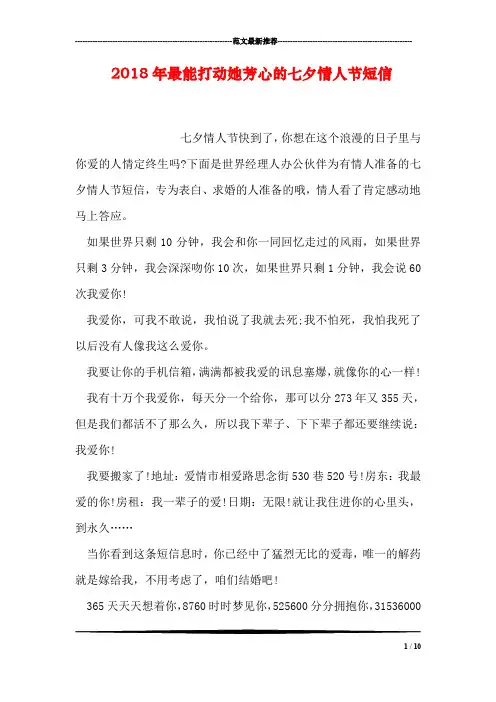 范文最新推荐

2018年最能打动她芳心的七夕情人节短信

七夕情人节快到了，你想在这个浪漫的日子里与你爱的人情定终生吗?下面是世界经理人办公伙伴为有情人准备的七夕情人节短信，专为表白、求婚的人准备的哦，情人看了肯定感动地马上答应。

如果世界只剩10分钟，我会和你一同回忆走过的风雨，如果世界只剩3分钟，我会深深吻你10次，如果世界只剩1分钟，我会说60次我爱你!

我爱你，可我不敢说，我怕说了我就去死;我不怕死，我怕我死了以后没有人像我这么爱你。

我要让你的手机信箱，满满都被我爱的讯息塞爆，就像你的心一样!

我有十万个我爱你，每天分一个给你，那可以分273年又355天，但是我们都活不了那么久，所以我下辈子、下下辈子都还要继续说：我爱你!

我要搬家了!地址：爱情市相爱路思念街530巷520号!房东：我最爱的你!房租：我一辈子的爱!日期：无限!就让我住进你的心里头，到永久……

当你看到这条短信息时，你已经中了猛烈无比的爱毒，唯一的解药就是嫁给我，不用考虑了，咱们结婚吧!

365天天天想着你，8760时时梦见你，525600分分拥抱你，31536000

1 / 10